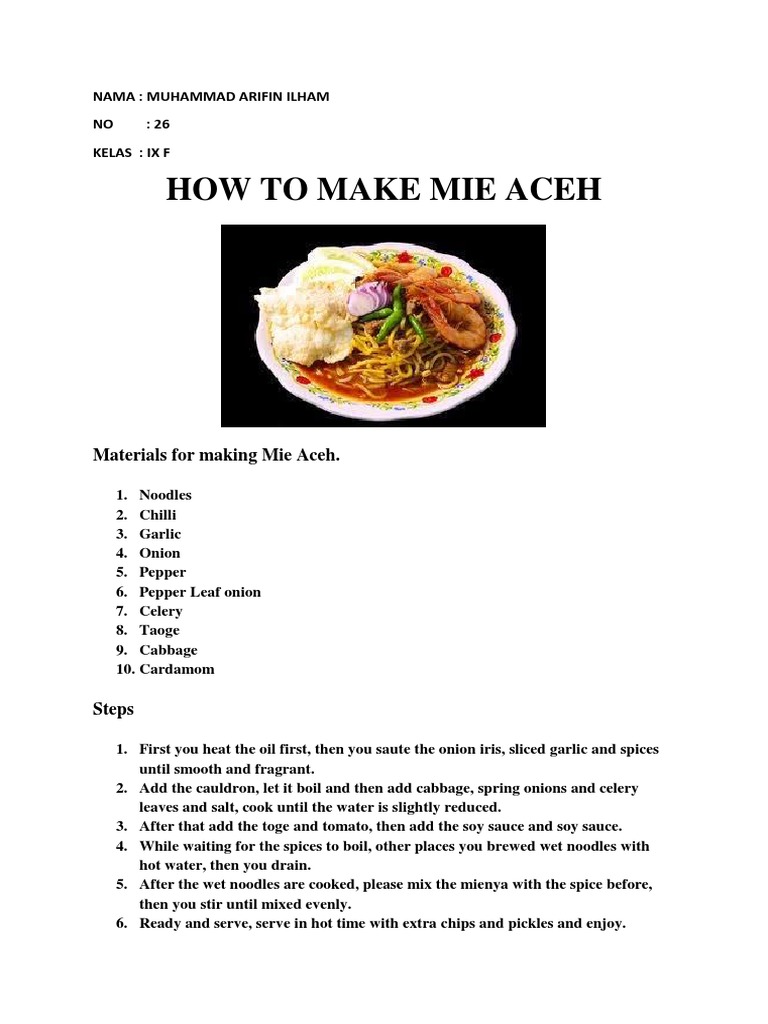 NAMA : MUHAMMAD ARIFIN ILHAM

NO : 26

KELAS : IX F

HOW TO MAKE MIE ACEH

Materials for making Mie Aceh.

1. Noodles
2. Chilli
3. Garlic
4. Onion
5. Pepper
6. Pepper Leaf onion
7. Celery
8. Taoge
9. Cabbage
10. Cardamom

Steps

1. First you heat the oil first, then you saute the onion iris, sliced garlic and spices until smooth and fragrant.
2. Add the cauldron, let it boil and then add cabbage, spring onions and celery leaves and salt, cook until the water is slightly reduced.
3. After that add the toge and tomato, then add the soy sauce and soy sauce.
4. While waiting for the spices to boil, other places you brewed wet noodles with hot water, then you drain.
5. After the wet noodles are cooked, please mix the mienya with the spice before, then you stir until mixed evenly.
6. Ready and serve, serve in hot time with extra chips and pickles and enjoy.